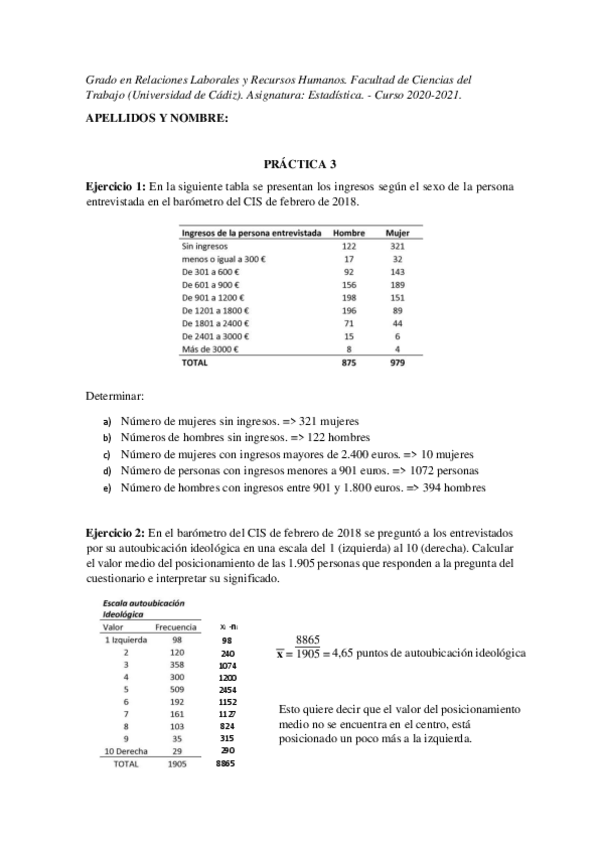 Grado en Relaciones Laborales y Recursos Humanos. Facultad de Ciencias del Trabajo (Universidad de Cádiz). Asignatura: Estadística. - Curso 2020-2021.

APELLIDOS Y NOMBRE:

PRÁCTICA 3

Ejercicio 1: En la siguiente tabla se presentan los ingresos según el sexo de la persona entrevistada en el barómetro del CIS de febrero de 2018.

| Ingresos de la persona entrevistada | Hombre | Mujer |
|---|---|---|
| Sin ingresos | 122 | 321 |
| menos o igual a 300 € | 17 | 32 |
| De 301 a 600 € | 92 | 143 |
| De 601 a 900 € | 156 | 189 |
| De 901 a 1200 € | 198 | 151 |
| De 1201 a 1800 € | 196 | 89 |
| De 1801 a 2400 € | 71 | 44 |
| De 2401 a 3000 € | 15 | 6 |
| Más de 3000 € | 8 | 4 |
| TOTAL | 875 | 979 |

Determinar:

a) Número de mujeres sin ingresos. => 321 mujeres
b) Números de hombres sin ingresos. => 122 hombres
c) Número de mujeres con ingresos mayores de 2.400 euros. => 10 mujeres
d) Número de personas con ingresos menores a 901 euros. => 1072 personas
e) Número de hombres con ingresos entre 901 y 1.800 euros. => 394 hombres

Ejercicio 2: En el barómetro del CIS de febrero de 2018 se preguntó a los entrevistados por su autoubicación ideológica en una escala del 1 (izquierda) al 10 (derecha). Calcular el valor medio del posicionamiento de las 1.905 personas que responden a la pregunta del cuestionario e interpretar su significado.

Escala autoubicación ideológica

| Valor | Frecuencia | $x_i \cdot n_i$ |
|---|---|---|
| 1 Izquierda | 98 | 98 |
| 2 | 120 | 240 |
| 3 | 358 | 1074 |
| 4 | 300 | 1200 |
| 5 | 509 | 2454 |
| 6 | 192 | 1152 |
| 7 | 161 | 1127 |
| 8 | 103 | 824 |
| 9 | 35 | 315 |
| 10 Derecha | 29 | 290 |
| TOTAL | 1905 | 8865 |

$\overline{x} = \frac{8865}{1905} = 4,65$ puntos de autoubicación ideológica

Esto quiere decir que el valor del posicionamiento medio no se encuentra en el centro, está posicionado un poco más a la izquierda.